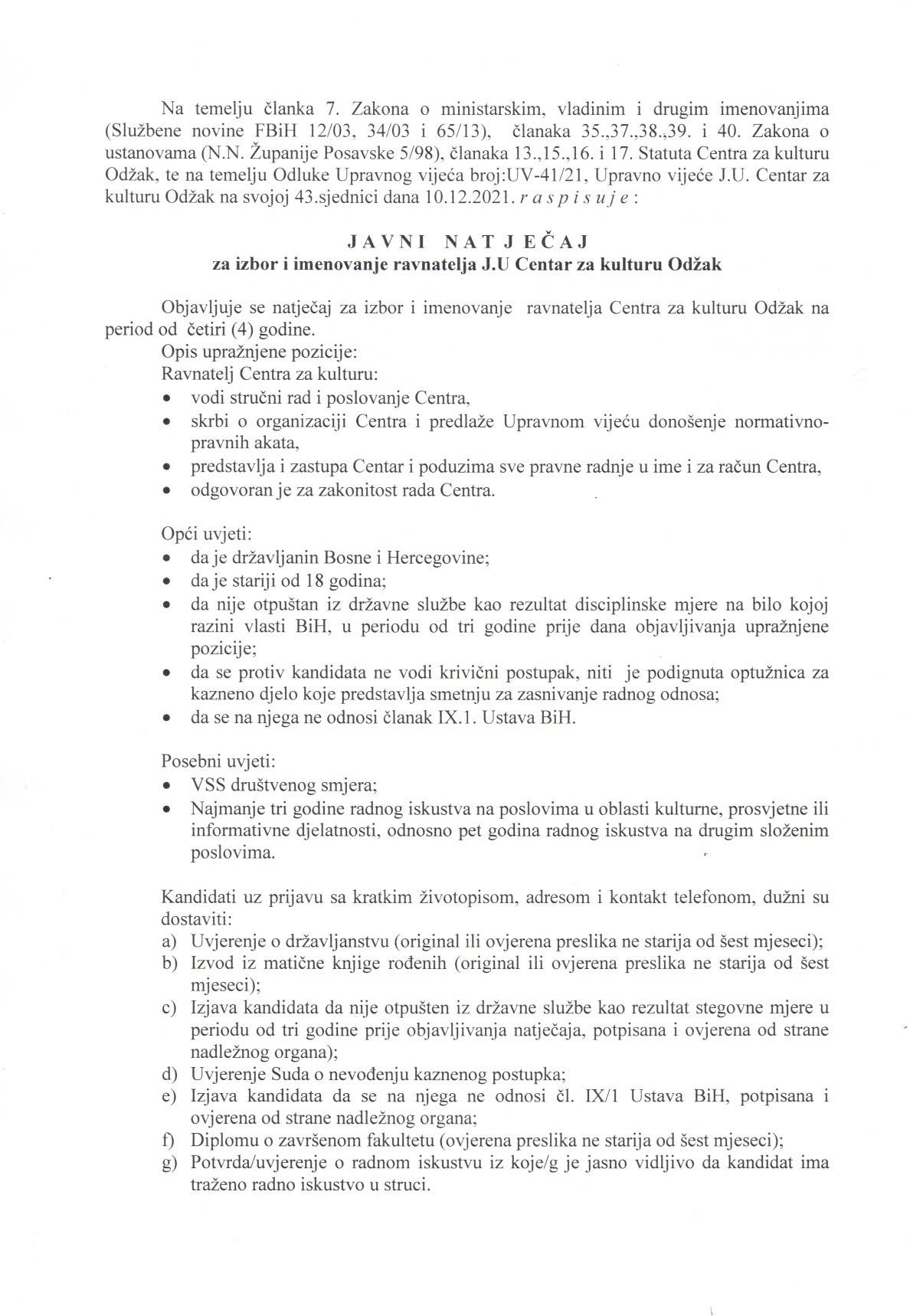 Na temelju članka 7. Zakona o ministarskim, vladinim i drugim imenovanjima (Službene novine FBiH 12/03, 34/03 i 65/13), članaka 35.,37.,38.,39. i 40. Zakona o ustanovama (N.N. Županije Posavske 5/98), članaka 13.,15.,16. i 17. Statuta Centra za kulturu Odžak, te na temelju Odluke Upravnog vijeća broj:UV-41/21, Upravno vijeće J.U. Centar za kulturu Odžak na svojoj 43.sjednici dana 10.12.2021. r a s p i s u j e :

J A V N I N A T J E Č A J
za izbor i imenovanje ravnatelja J.U Centar za kulturu Odžak

Objavljuje se natječaj za izbor i imenovanje ravnatelja Centra za kulturu Odžak na period od četiri (4) godine.
Opis upražnjene pozicije:
Ravnatelj Centra za kulturu:
• vodi stručni rad i poslovanje Centra,
• skrbi o organizaciji Centra i predlaže Upravnom vijeću donošenje normativno-pravnih akata,
• predstavlja i zastupa Centar i poduzima sve pravne radnje u ime i za račun Centra,
• odgovoran je za zakonitost rada Centra.

Opći uvjeti:
• da je državljanin Bosne i Hercegovine;
• da je stariji od 18 godina;
• da nije otpuštan iz državne službe kao rezultat disciplinske mjere na bilo kojoj razini vlasti BiH, u periodu od tri godine prije dana objavljivanja upražnjene pozicije;
• da se protiv kandidata ne vodi krivični postupak, niti je podignuta optužnica za kazneno djelo koje predstavlja smetnju za zasnivanje radnog odnosa;
• da se na njega ne odnosi članak IX.1. Ustava BiH.

Posebni uvjeti:
• VSS društvenog smjera;
• Najmanje tri godine radnog iskustva na poslovima u oblasti kulturne, prosvjetne ili informativne djelatnosti, odnosno pet godina radnog iskustva na drugim složenim poslovima.

Kandidati uz prijavu sa kratkim životopisom, adresom i kontakt telefonom, dužni su dostaviti:
a) Uvjerenje o državljanstvu (original ili ovjerena preslika ne starija od šest mjeseci);
b) Izvod iz matične knjige rođenih (original ili ovjerena preslika ne starija od šest mjeseci);
c) Izjava kandidata da nije otpušten iz državne službe kao rezultat stegovne mjere u periodu od tri godine prije objavljivanja natječaja, potpisana i ovjerena od strane nadležnog organa);
d) Uvjerenje Suda o nevođenju kaznenog postupka;
e) Izjava kandidata da se na njega ne odnosi čl. IX/1 Ustava BiH, potpisana i ovjerena od strane nadležnog organa;
f) Diplomu o završenom fakultetu (ovjerena preslika ne starija od šest mjeseci);
g) Potvrda/uvjerenje o radnom iskustvu iz koje/g je jasno vidljivo da kandidat ima traženo radno iskustvo u struci.